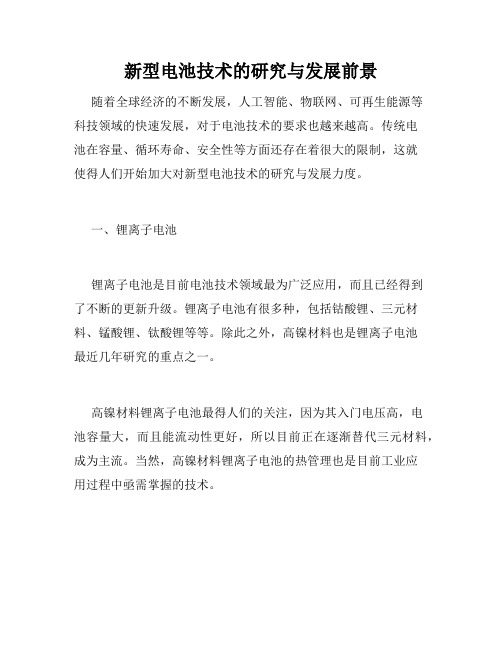 新型电池技术的研究与发展前景

随着全球经济的不断发展，人工智能、物联网、可再生能源等科技领域的快速发展，对于电池技术的要求也越来越高。传统电池在容量、循环寿命、安全性等方面还存在着很大的限制，这就使得人们开始加大对新型电池技术的研究与发展力度。

一、锂离子电池

锂离子电池是目前电池技术领域最为广泛应用，而且已经得到了不断的更新升级。锂离子电池有很多种，包括钴酸锂、三元材料、锰酸锂、钛酸锂等等。除此之外，高镍材料也是锂离子电池最近几年研究的重点之一。

高镍材料锂离子电池最得人们的关注，因为其入门电压高，电池容量大，而且能流动性更好，所以目前正在逐渐替代三元材料，成为主流。当然，高镍材料锂离子电池的热管理也是目前工业应用过程中亟需掌握的技术。